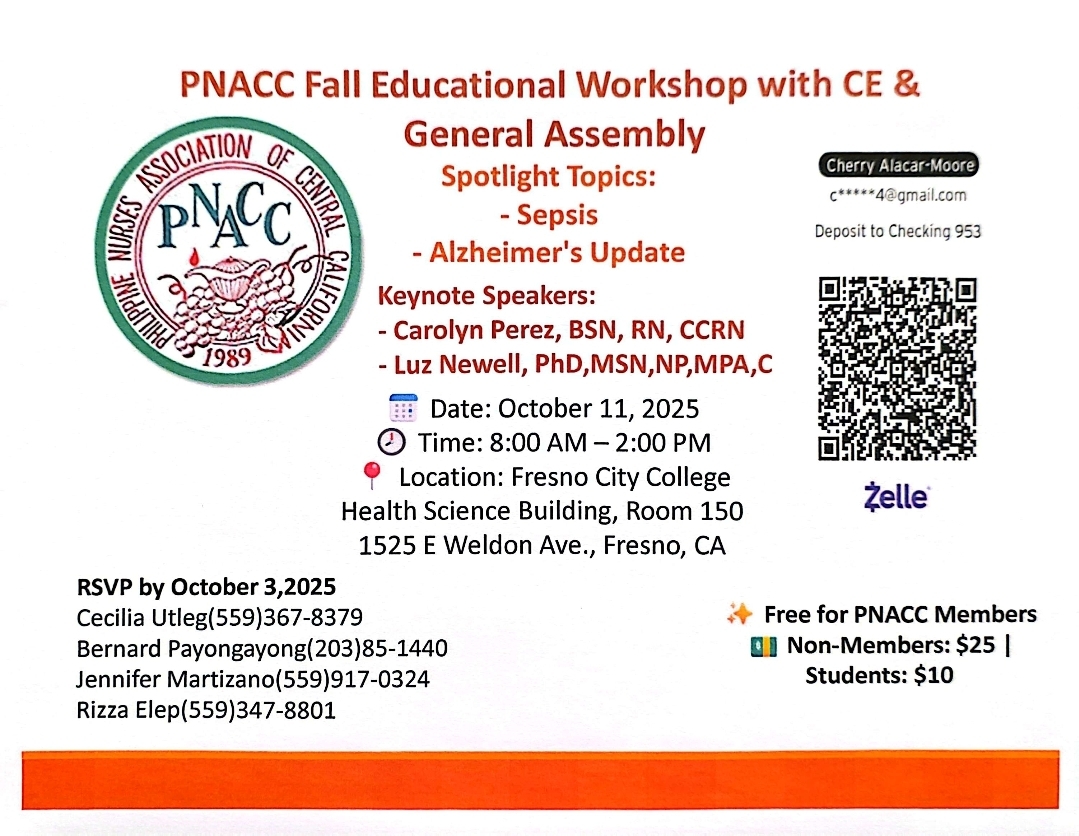 PNACC Fall Educational Workshop with CE & General Assembly

PHILIPPINE NURSES ASSOCIATION OF CENTRAL CALIFORNIA
PNACC
1989

Spotlight Topics:
- Sepsis
- Alzheimer's Update

Keynote Speakers:
- Carolyn Perez, BSN, RN, CCRN
- Luz Newell, PhD,MSN,NP,MPA,C

Date: October 11, 2025
Time: 8:00 AM – 2:00 PM
Location: Fresno City College
Health Science Building, Room 150
1525 E Weldon Ave., Fresno, CA

Cherry Alacar-Moore
c*****4@gmail.com
Deposit to Checking 953

Zelle

RSVP by October 3,2025
Cecilia Utleg(559)367-8379
Bernard Payongayong(203)85-1440
Jennifer Martizano(559)917-0324
Rizza Elep(559)347-8801

Free for PNACC Members
Non-Members: $25 |
Students: $10